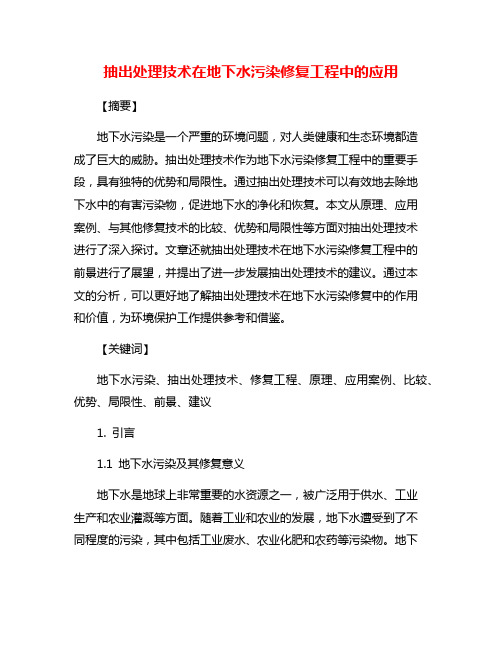 抽出处理技术在地下水污染修复工程中的应用

【摘要】

地下水污染是一个严重的环境问题，对人类健康和生态环境都造成了巨大的威胁。抽出处理技术作为地下水污染修复工程中的重要手段，具有独特的优势和局限性。通过抽出处理技术可以有效地去除地下水中的有害污染物，促进地下水的净化和恢复。本文从原理、应用案例、与其他修复技术的比较、优势和局限性等方面对抽出处理技术进行了深入探讨。文章还就抽出处理技术在地下水污染修复工程中的前景进行了展望，并提出了进一步发展抽出处理技术的建议。通过本文的分析，可以更好地了解抽出处理技术在地下水污染修复中的作用和价值，为环境保护工作提供参考和借鉴。

【关键词】

地下水污染、抽出处理技术、修复工程、原理、应用案例、比较、优势、局限性、前景、建议

1. 引言

1.1 地下水污染及其修复意义

地下水是地球上非常重要的水资源之一，被广泛用于供水、工业生产和农业灌溉等方面。随着工业和农业的发展，地下水遭受到了不同程度的污染，其中包括工业废水、农业化肥和农药等污染物。地下